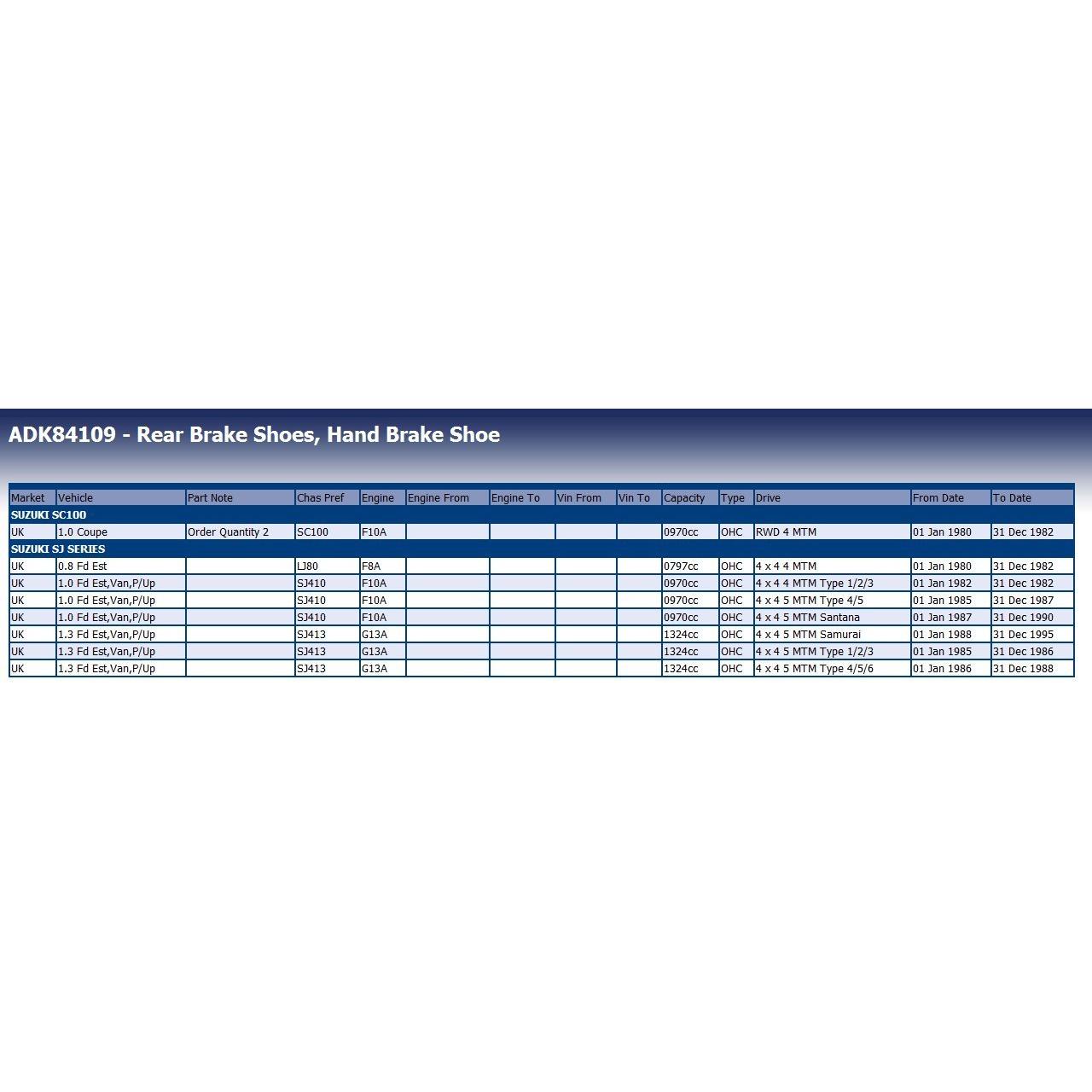 ADK84109 - Rear Brake Shoes, Hand Brake Shoe

| Market | Vehicle | Part Note | Chas Pref | Engine | Engine From | Engine To | Vin From | Vin To | Capacity | Type | Drive | From Date | To Date |
|---|---|---|---|---|---|---|---|---|---|---|---|---|---|
| SUZUKI SC100 | | | | | | | | | | | | | |
| UK | 1.0 Coupe | Order Quantity 2 | SC100 | F10A | | | | | 0970cc | OHC | RWD 4 MTM | 01 Jan 1980 | 31 Dec 1982 |
| SUZUKI SJ SERIES | | | | | | | | | | | | | |
| UK | 0.8 Fd Est | | LJ80 | F8A | | | | | 0797cc | OHC | 4 x 4 4 MTM | 01 Jan 1980 | 31 Dec 1982 |
| UK | 1.0 Fd Est,Van,P/Up | | SJ410 | F10A | | | | | 0970cc | OHC | 4 x 4 4 MTM Type 1/2/3 | 01 Jan 1982 | 31 Dec 1982 |
| UK | 1.0 Fd Est,Van,P/Up | | SJ410 | F10A | | | | | 0970cc | OHC | 4 x 4 5 MTM Type 4/5 | 01 Jan 1985 | 31 Dec 1987 |
| UK | 1.0 Fd Est,Van,P/Up | | SJ410 | F10A | | | | | 0970cc | OHC | 4 x 4 5 MTM Santana | 01 Jan 1987 | 31 Dec 1990 |
| UK | 1.3 Fd Est,Van,P/Up | | SJ413 | G13A | | | | | 1324cc | OHC | 4 x 4 5 MTM Samurai | 01 Jan 1988 | 31 Dec 1995 |
| UK | 1.3 Fd Est,Van,P/Up | | SJ413 | G13A | | | | | 1324cc | OHC | 4 x 4 5 MTM Type 1/2/3 | 01 Jan 1985 | 31 Dec 1986 |
| UK | 1.3 Fd Est,Van,P/Up | | SJ413 | G13A | | | | | 1324cc | OHC | 4 x 4 5 MTM Type 4/5/6 | 01 Jan 1986 | 31 Dec 1988 |